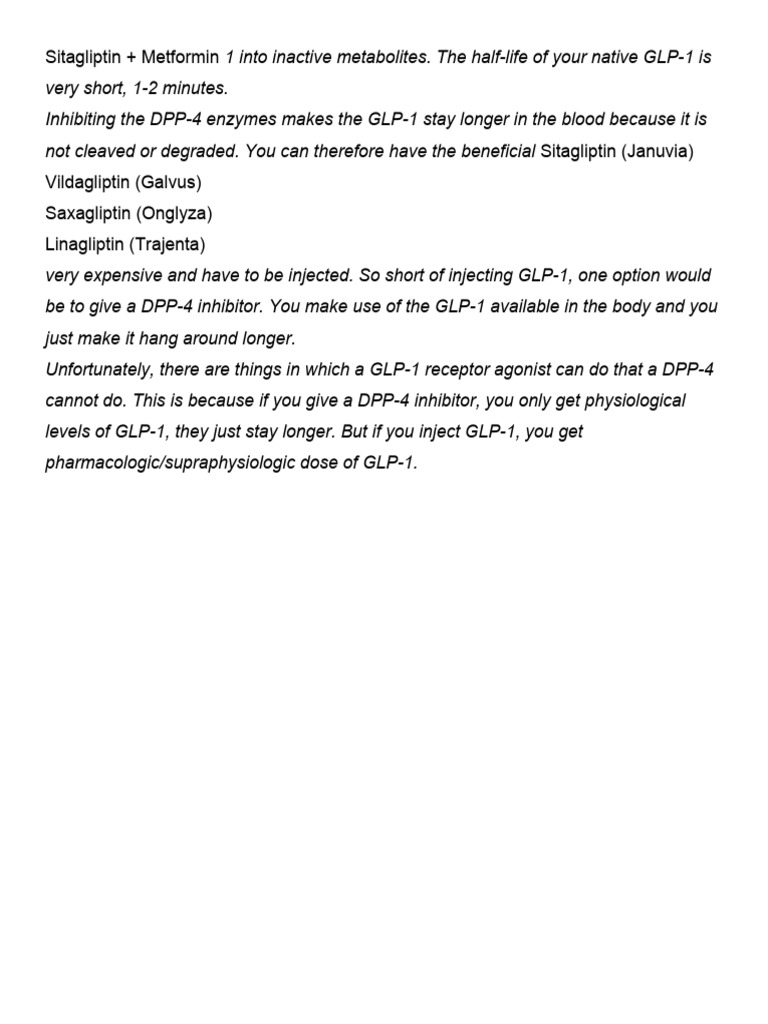 Sitagliptin + Metformin 1 into inactive metabolites. The half-life of your native GLP-1 is very short, 1-2 minutes.
Inhibiting the DPP-4 enzymes makes the GLP-1 stay longer in the blood because it is not cleaved or degraded. You can therefore have the beneficial Sitagliptin (Januvia)
Vildagliptin (Galvus)
Saxagliptin (Onglyza)
Linagliptin (Trajenta)
very expensive and have to be injected. So short of injecting GLP-1, one option would be to give a DPP-4 inhibitor. You make use of the GLP-1 available in the body and you just make it hang around longer.
Unfortunately, there are things in which a GLP-1 receptor agonist can do that a DPP-4 cannot do. This is because if you give a DPP-4 inhibitor, you only get physiological levels of GLP-1, they just stay longer. But if you inject GLP-1, you get pharmacologic/supraphysiologic dose of GLP-1.